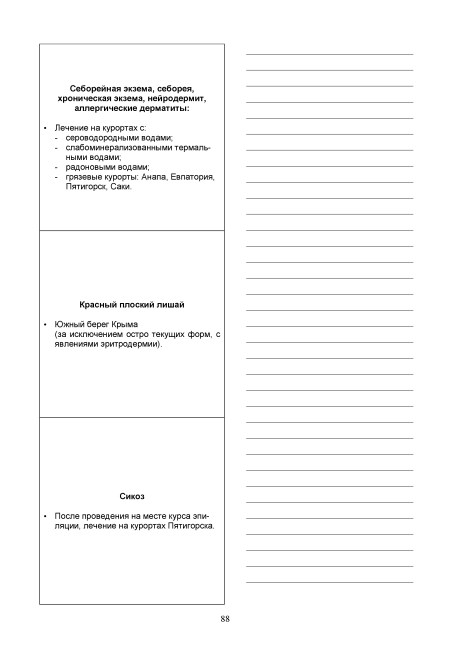 Себорейная экзема, себорея, хроническая экзема, нейродермит, аллергические дерматиты:

• Лечение на курортах с:
- сероводородными водами;
- слабоминерализованными термальными водами;
- радоновыми водами;
- грязевые курорты: Анапа, Евпатория, Пятигорск, Саки.

Красный плоский лишай

• Южный берег Крыма (за исключением остро текущих форм, с явлениями эритродермии).

Сикоз

• После проведения на месте курса эпиляции, лечение на курортах Пятигорска.

88